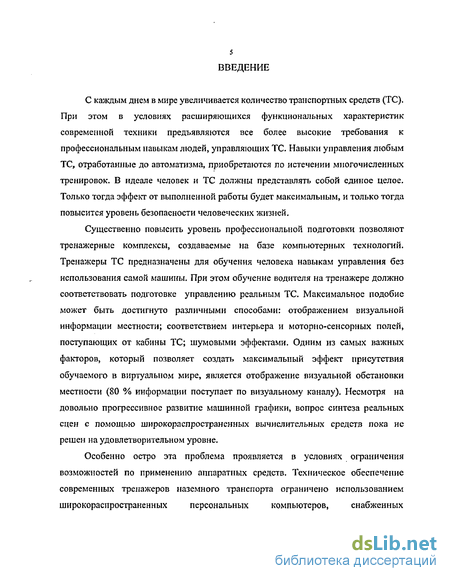 5

ВВЕДЕНИЕ

С каждым днем в мире увеличивается количество транспортных средств (ТС). При этом в условиях расширяющихся функциональных характеристик современной техники предъявляются все более высокие требования к профессиональным навыкам людей, управляющих ТС. Навыки управления любым ТС, отработанные до автоматизма, приобретаются по истечении многочисленных тренировок. В идеале человек и ТС должны представлять собой единое целое. Только тогда эффект от выполненной работы будет максимальным, и только тогда повысится уровень безопасности человеческих жизней.

Существенно повысить уровень профессиональной подготовки позволяют тренажерные комплексы, создаваемые на базе компьютерных технологий. Тренажеры ТС предназначены для обучения человека навыкам управления без использования самой машины. При этом обучение водителя на тренажере должно соответствовать подготовке управлению реальным ТС. Максимальное подобие может быть достигнуто различными способами: отображением визуальной информации местности; соответствием интерьера и моторно-сенсорных полей, поступающих от кабины ТС; шумовыми эффектами. Одним из самых важных факторов, который позволяет создать максимальный эффект присутствия обучаемого в виртуальном мире, является отображение визуальной обстановки местности (80 % информации поступает по визуальному каналу). Несмотря на довольно прогрессивное развитие машинной графики, вопрос синтеза реальных сцен с помощью широкораспространенных вычислительных средств пока не решен на удовлетворительном уровне.

Особенно остро эта проблема проявляется в условиях ограничения возможностей по применению аппаратных средств. Техническое обеспечение современных тренажеров наземного транспорта ограничено использованием широкораспространенных персональных компьютеров, снабженных

dsLib.net
библиотека диссертаций